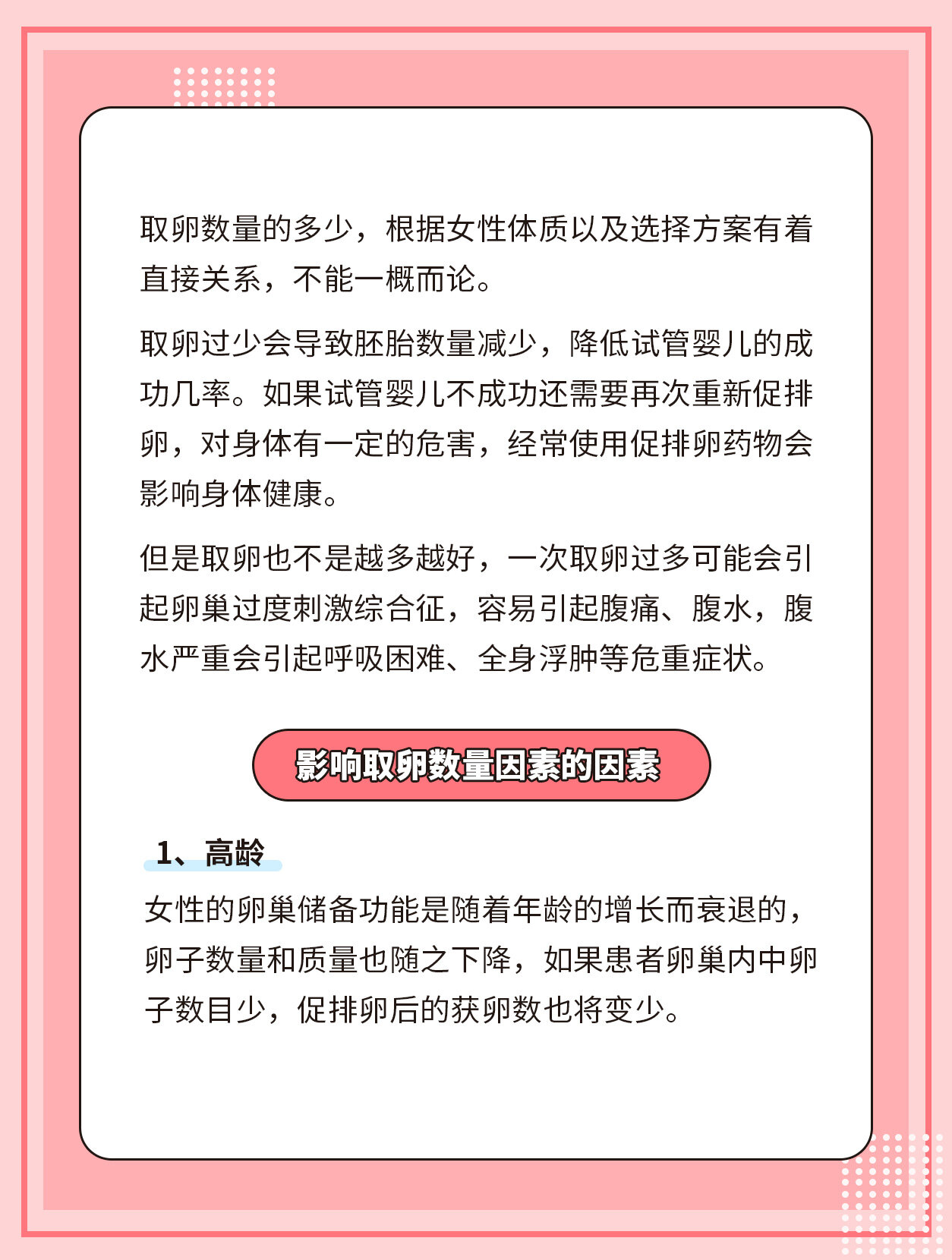 取卵数量的多少，根据女性体质以及选择方案有着直接关系，不能一概而论。

取卵过少会导致胚胎数量减少，降低试管婴儿的成功几率。如果试管婴儿不成功还需要再次重新促排卵，对身体有一定的危害，经常使用促排卵药物会影响身体健康。

但是取卵也不是越多越好，一次取卵过多可能会引起卵巢过度刺激综合征，容易引起腹痛、腹水，腹水严重会引起呼吸困难、全身浮肿等危重症状。

影响取卵数量因素的因素

1、高龄

女性的卵巢储备功能是随着年龄的增长而衰退的，卵子数量和质量也随之下降，如果患者卵巢内中卵子数目少，促排卵后的获卵数也将变少。